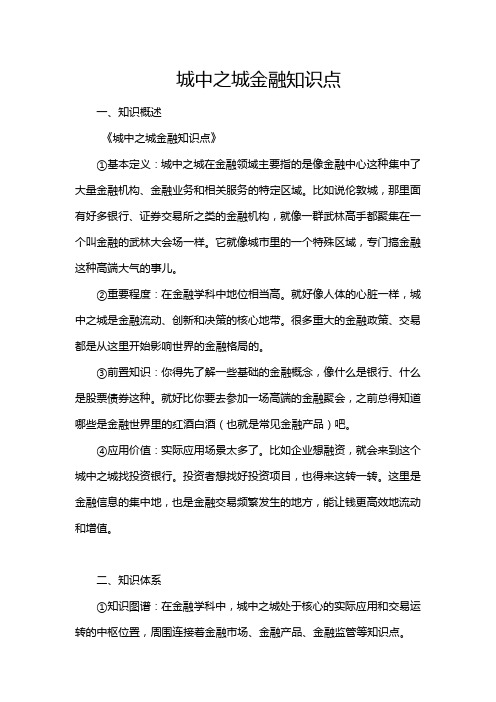 城中之城金融知识点

一、知识概述

《城中之城金融知识点》

①基本定义：城中之城在金融领域主要指的是像金融中心这种集中了大量金融机构、金融业务和相关服务的特定区域。比如说伦敦城，那里面有好多银行、证券交易所之类的金融机构，就像一群武林高手都聚集在一个叫金融的武林大会场一样。它就像城市里的一个特殊区域，专门搞金融这种高端大气的事儿。

②重要程度：在金融学科中地位相当高。就好像人体的心脏一样，城中之城是金融流动、创新和决策的核心地带。很多重大的金融政策、交易都是从这里开始影响世界的金融格局的。

③前置知识：你得先了解一些基础的金融概念，像什么是银行、什么是股票债券这种。就好比你要去参加一场高端的金融聚会，之前总得知道哪些是金融世界里的红酒白酒（也就是常见金融产品）吧。

④应用价值：实际应用场景太多了。比如企业想融资，就会来到这个城中之城找投资银行。投资者想找好投资项目，也得来这转一转。这里是金融信息的集中地，也是金融交易频繁发生的地方，能让钱更高效地流动和增值。

二、知识体系

①知识图谱：在金融学科中，城中之城处于核心的实际应用和交易运转的中枢位置，周围连接着金融市场、金融产品、金融监管等知识点。